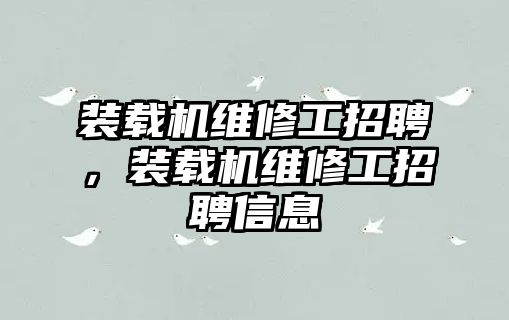 装载机维修工招聘，装载机维修工招聘信息